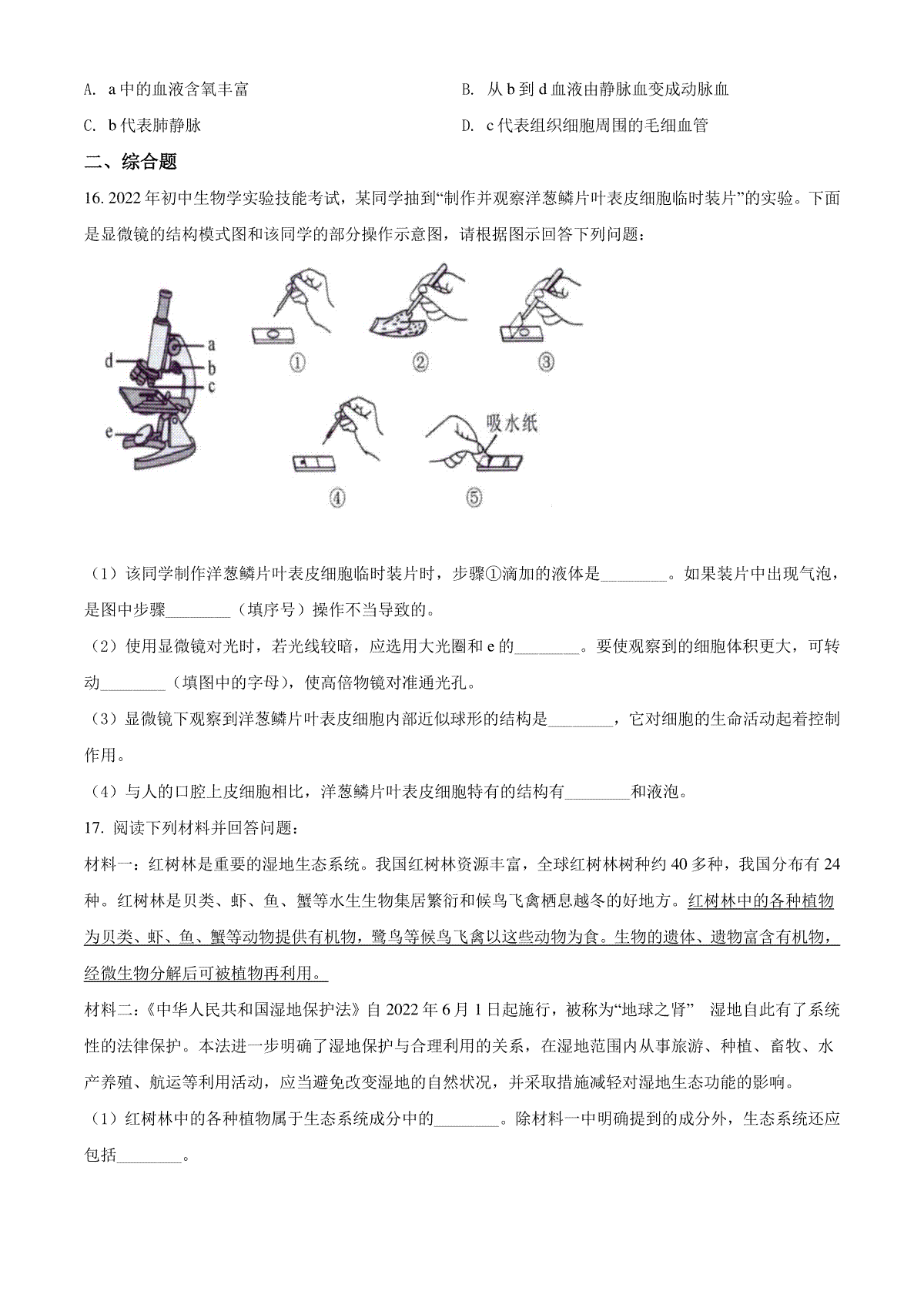 A. a 中的血液含氧丰富

B. 从 b 到 d 血液由静脉血变成动脉血

C. b 代表肺静脉

D. c 代表组织细胞周围的毛细血管

二、综合题

16. 2022 年初中生物学实验技能考试，某同学抽到“制作并观察洋葱鳞片叶表皮细胞临时装片”的实验。下面是显微镜的结构模式图和该同学的部分操作示意图，请根据图示回答下列问题：

a
b
c
d
e
①
②
③
④
吸水纸
⑤

（1）该同学制作洋葱鳞片叶表皮细胞临时装片时，步骤①滴加的液体是________。如果装片中出现气泡，是图中步骤________（填序号）操作不当导致的。

（2）使用显微镜对光时，若光线较暗，应选用大光圈和 e 的________。要使观察到的细胞体积更大，可转动________（填图中的字母），使高倍物镜对准通光孔。

（3）显微镜下观察到洋葱鳞片叶表皮细胞内部近似球形的结构是________，它对细胞的生命活动起着控制作用。

（4）与人的口腔上皮细胞相比，洋葱鳞片叶表皮细胞特有的结构有________和液泡。

17. 阅读下列材料并回答问题：

材料一：红树林是重要的湿地生态系统。我国红树林资源丰富，全球红树林树种约 40 多种，我国分布有 24 种。红树林是贝类、虾、鱼、蟹等水生生物集居繁衍和候鸟飞禽栖息越冬的好地方。红树林中的各种植物为贝类、虾、鱼、蟹等动物提供有机物，鹭鸟等候鸟飞禽以这些动物为食。生物的遗体、遗物富含有机物，经微生物分解后可被植物再利用。

材料二：《中华人民共和国湿地保护法》自 2022 年 6 月 1 日起施行，被称为“地球之肾” 湿地自此有了系统性的法律保护。本法进一步明确了湿地保护与合理利用的关系，在湿地范围内从事旅游、种植、畜牧、水产养殖、航运等利用活动，应当避免改变湿地的自然状况，并采取措施减轻对湿地生态功能的影响。

（1）红树林中的各种植物属于生态系统成分中的________。除材料一中明确提到的成分外，生态系统还应包括________。